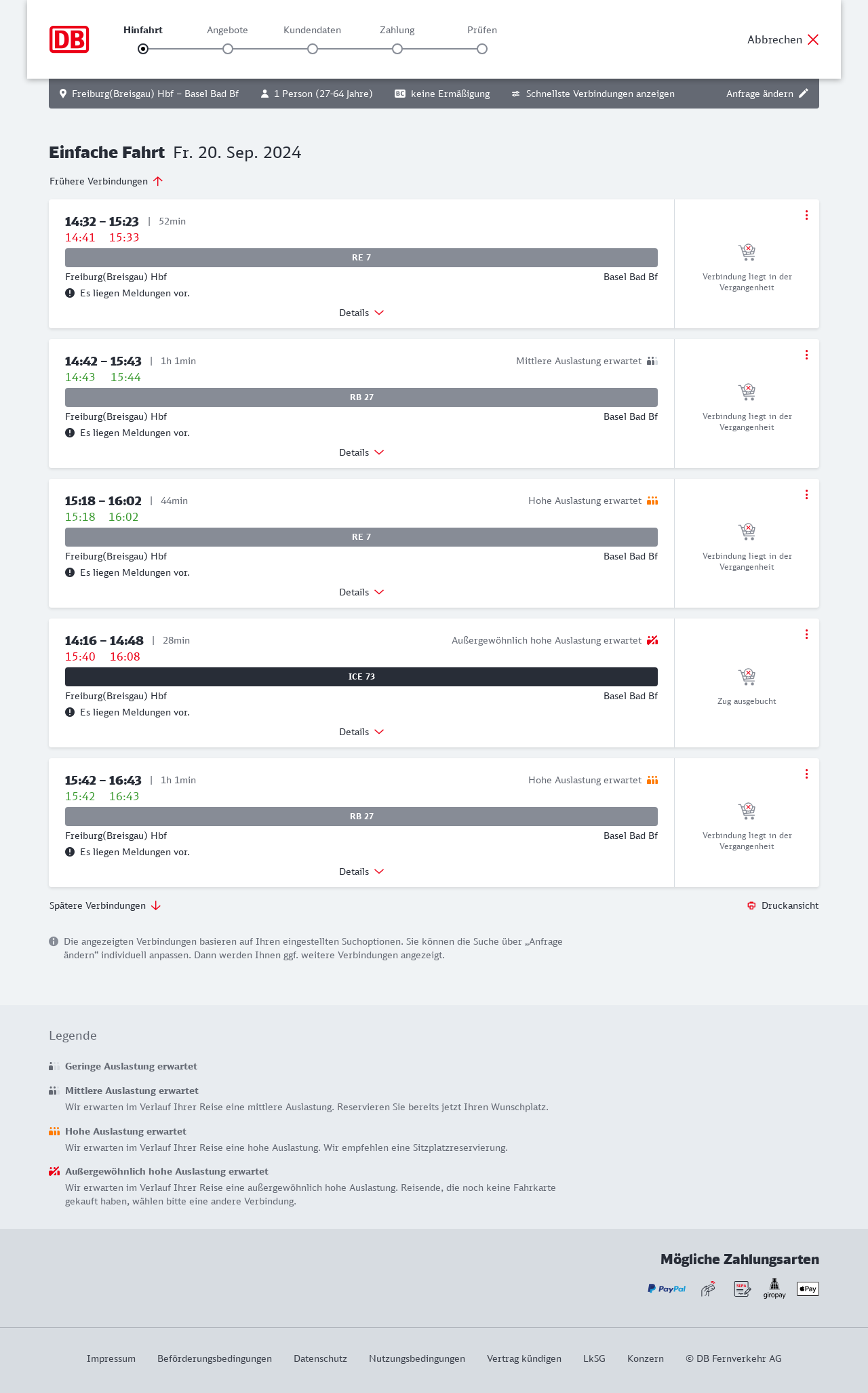 DB

Hinfahrt Angebote Kundendaten Zahlung Prüfen

Abbrechen

Freiburg(Breisgau) Hbf – Basel Bad Bf 1 Person (27-64 Jahre) BC keine Ermäßigung Schnellste Verbindungen anzeigen Anfrage ändern

Einfache Fahrt Fr. 20. Sep. 2024

Frühere Verbindungen

14:32 – 15:23 | 52min
14:41 15:33
RE 7
Freiburg(Breisgau) Hbf Basel Bad Bf
Es liegen Meldungen vor.
Details
Verbindung liegt in der Vergangenheit

14:42 – 15:43 | 1h 1min Mittlere Auslastung erwartet
14:43 15:44
RB 27
Freiburg(Breisgau) Hbf Basel Bad Bf
Es liegen Meldungen vor.
Details
Verbindung liegt in der Vergangenheit

15:18 – 16:02 | 44min Hohe Auslastung erwartet
15:18 16:02
RE 7
Freiburg(Breisgau) Hbf Basel Bad Bf
Es liegen Meldungen vor.
Details
Verbindung liegt in der Vergangenheit

14:16 – 14:48 | 28min Außergewöhnlich hohe Auslastung erwartet
15:40 16:08
ICE 73
Freiburg(Breisgau) Hbf Basel Bad Bf
Es liegen Meldungen vor.
Details
Zug ausgebucht

15:42 – 16:43 | 1h 1min Hohe Auslastung erwartet
15:42 16:43
RB 27
Freiburg(Breisgau) Hbf Basel Bad Bf
Es liegen Meldungen vor.
Details
Verbindung liegt in der Vergangenheit

Spätere Verbindungen Druckansicht

Die angezeigten Verbindungen basieren auf Ihren eingestellten Suchoptionen. Sie können die Suche über „Anfrage ändern“ individuell anpassen. Dann werden Ihnen ggf. weitere Verbindungen angezeigt.

Legende

Geringe Auslastung erwartet

Mittlere Auslastung erwartet
Wir erwarten im Verlauf Ihrer Reise eine mittlere Auslastung. Reservieren Sie bereits jetzt Ihren Wunschplatz.

Hohe Auslastung erwartet
Wir erwarten im Verlauf Ihrer Reise eine hohe Auslastung. Wir empfehlen eine Sitzplatzreservierung.

Außergewöhnlich hohe Auslastung erwartet
Wir erwarten im Verlauf Ihrer Reise eine außergewöhnlich hohe Auslastung. Reisende, die noch keine Fahrkarte gekauft haben, wählen bitte eine andere Verbindung.

Mögliche Zahlungsarten

PayPal SEPA giropay Pay

Impressum Beförderungsbedingungen Datenschutz Nutzungsbedingungen Vertrag kündigen LkSG Konzern © DB Fernverkehr AG